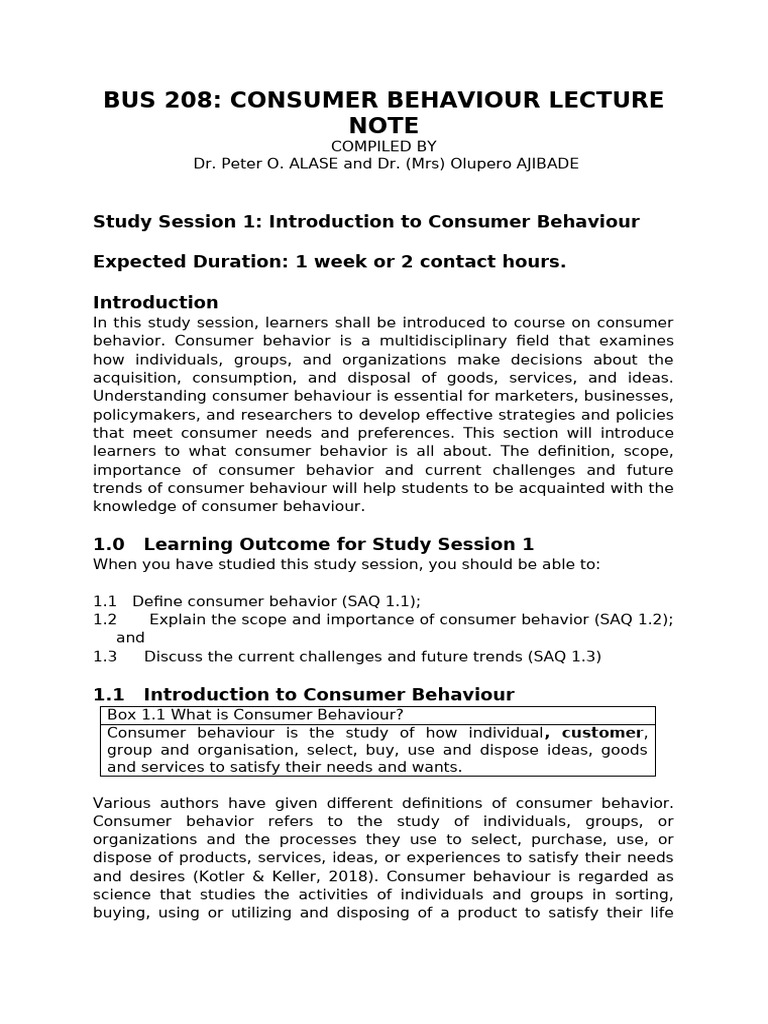 BUS 208: CONSUMER BEHAVIOUR LECTURE NOTE

COMPILED BY
Dr. Peter O. ALASE and Dr. (Mrs) Olupero AJIBADE

Study Session 1: Introduction to Consumer Behaviour

Expected Duration: 1 week or 2 contact hours.

Introduction

In this study session, learners shall be introduced to course on consumer behavior. Consumer behavior is a multidisciplinary field that examines how individuals, groups, and organizations make decisions about the acquisition, consumption, and disposal of goods, services, and ideas. Understanding consumer behaviour is essential for marketers, businesses, policymakers, and researchers to develop effective strategies and policies that meet consumer needs and preferences. This section will introduce learners to what consumer behavior is all about. The definition, scope, importance of consumer behavior and current challenges and future trends of consumer behaviour will help students to be acquainted with the knowledge of consumer behaviour.

1.0 Learning Outcome for Study Session 1

When you have studied this study session, you should be able to:

1.1 Define consumer behavior (SAQ 1.1);
1.2 Explain the scope and importance of consumer behavior (SAQ 1.2); and
1.3 Discuss the current challenges and future trends (SAQ 1.3)

1.1 Introduction to Consumer Behaviour

Box 1.1 What is Consumer Behaviour?

Consumer behaviour is the study of how individual, customer, group and organisation, select, buy, use and dispose ideas, goods and services to satisfy their needs and wants.

Various authors have given different definitions of consumer behavior. Consumer behavior refers to the study of individuals, groups, or organizations and the processes they use to select, purchase, use, or dispose of products, services, ideas, or experiences to satisfy their needs and desires (Kotler & Keller, 2018). Consumer behaviour is regarded as science that studies the activities of individuals and groups in sorting, buying, using or utilizing and disposing of a product to satisfy their life